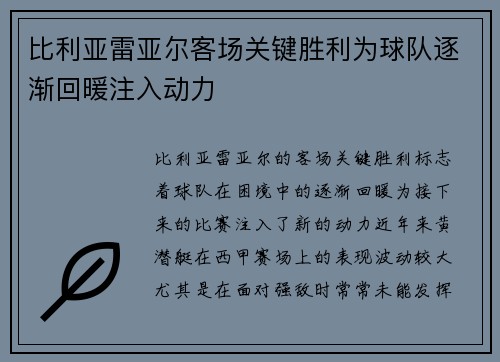 比利亚雷亚尔客场关键胜利为球队逐渐回暖注入动力

比利亚雷亚尔的客场关键胜利标志着球队在困境中的逐渐回暖为接下来的比赛注入了新的动力近年来黄潜艇在西甲赛场上的表现波动较大尤其是在面对强敌时常常未能发挥